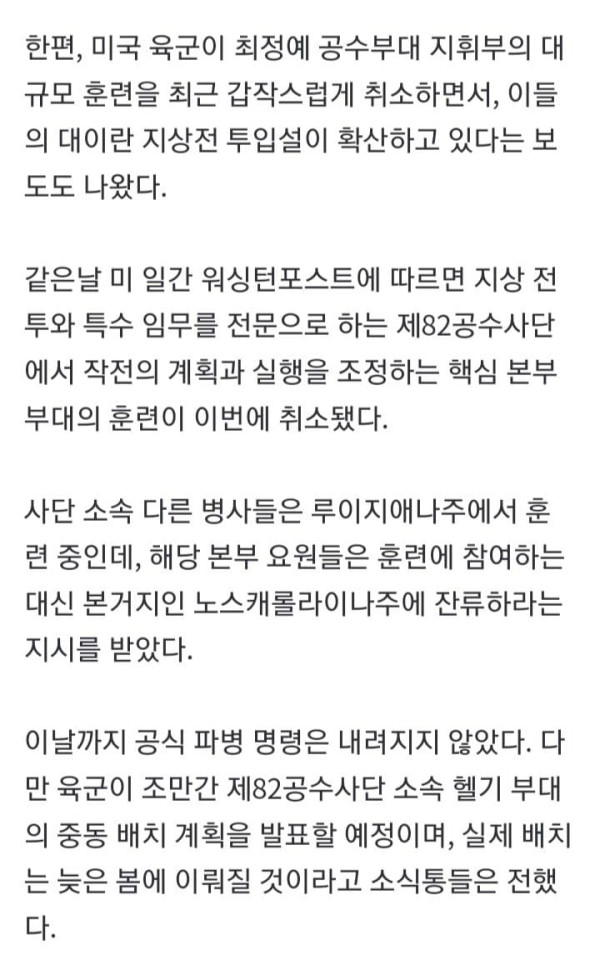 한편, 미국 육군이 최정예 공수부대 지휘부의 대규모 훈련을 최근 갑작스럽게 취소하면서, 이들의 대이란 지상전 투입설이 확산하고 있다는 보도도 나왔다.

같은날 미 일간 워싱턴포스트에 따르면 지상 전투와 특수 임무를 전문으로 하는 제82공수사단에서 작전의 계획과 실행을 조정하는 핵심 본부 부대의 훈련이 이번에 취소됐다.

사단 소속 다른 병사들은 루이지애나주에서 훈련 중인데, 해당 본부 요원들은 훈련에 참여하는 대신 본거지인 노스캐롤라이나주에 잔류하라는 지시를 받았다.

이날까지 공식 파병 명령은 내려지지 않았다. 다만 육군이 조만간 제82공수사단 소속 헬기 부대의 중동 배치 계획을 발표할 예정이며, 실제 배치는 늦은 봄에 이뤄질 것이라고 소식통들은 전했다.